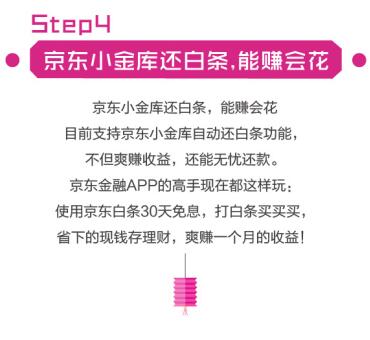 Step4

京东小金库还白条,能赚会花

京东小金库还白条，能赚会花
目前支持京东小金库自动还白条功能，
不但爽赚收益，还能无忧还款。
京东金融APP的高手现在都这样玩：
使用京东白条30天免息，打白条买买买，
省下的现钱存理财，爽赚一个月的收益！